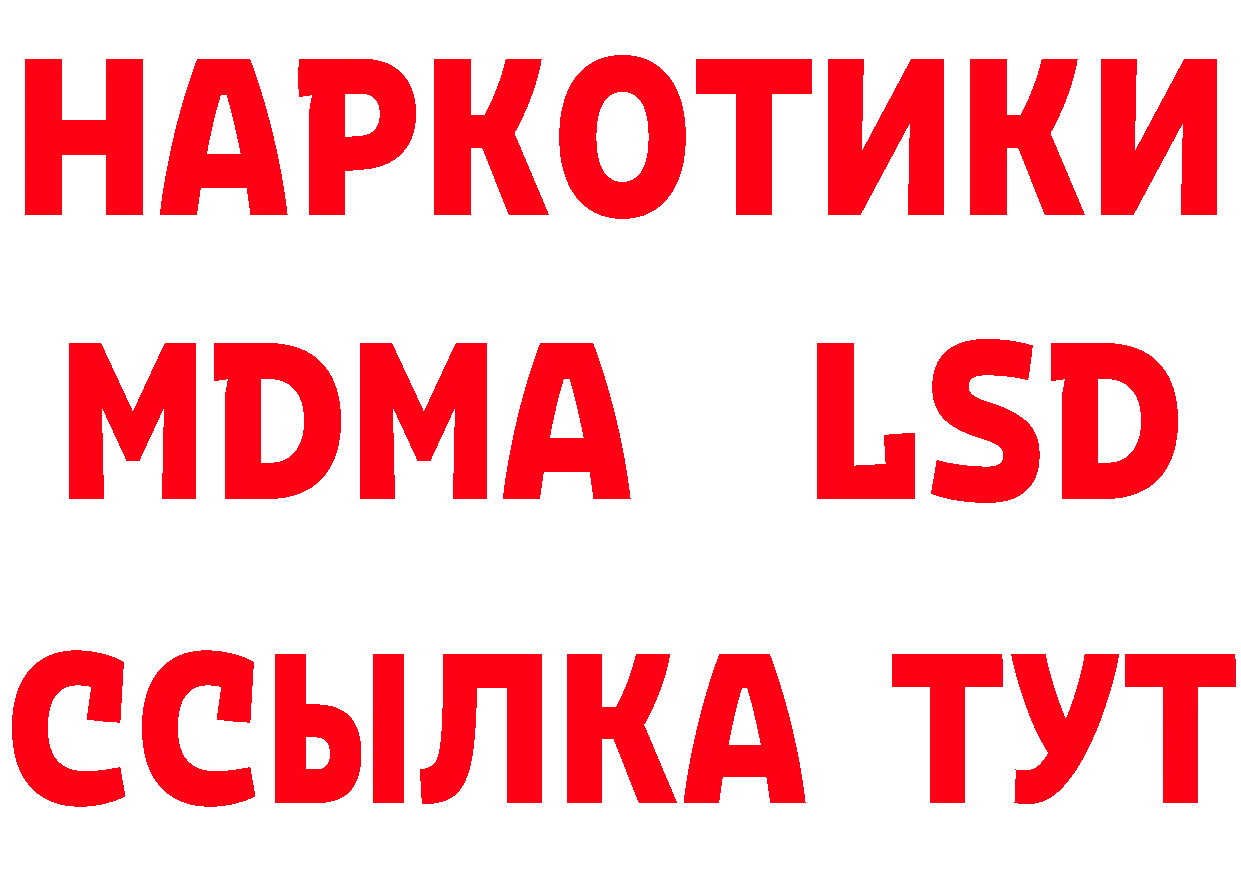 НАРКОТИКИ
MDMA LSD
ССЫЛКА ТУТ